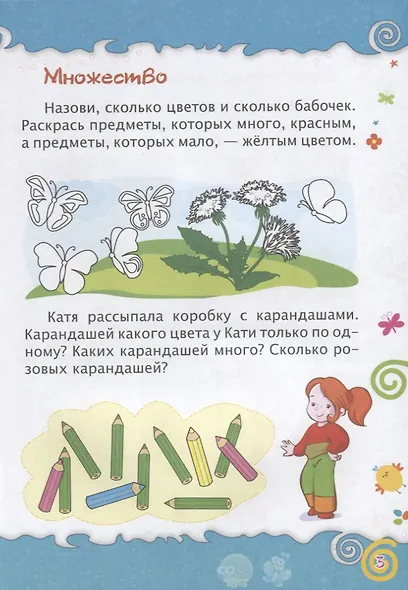 Множество

Назови, сколько цветов и сколько бабочек. Раскрась предметы, которых много, красным, а предметы, которых мало, — жёлтым цветом.

Катя рассыпала коробку с карандашами. Карандашей какого цвета у Кати только по одному? Каких карандашей много? Сколько розовых карандашей?

3